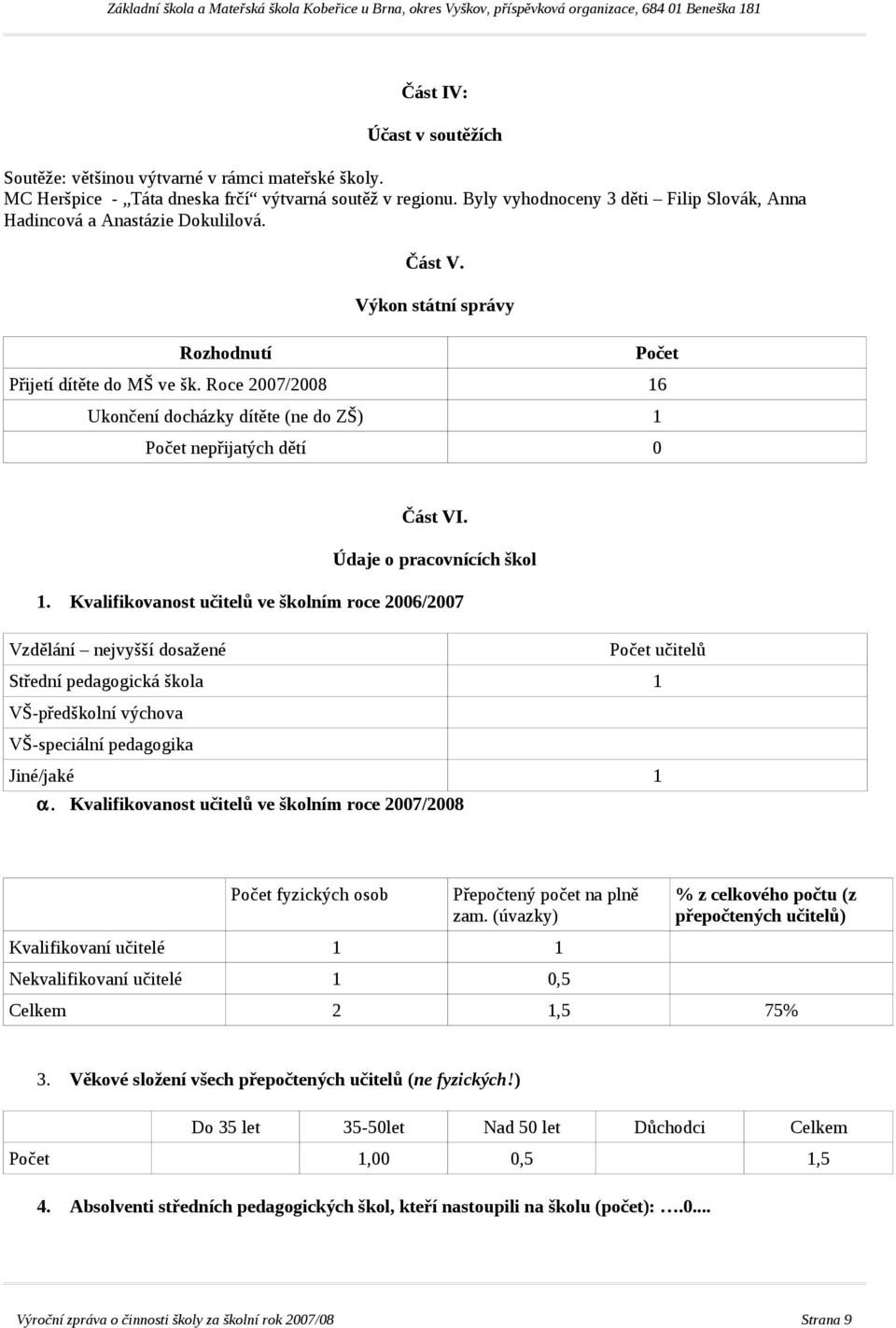 Základní škola a Mateřská škola Kobeřice u Brna, okres Vyškov, příspěvková organizace, 684 01 Beneška 181

Část IV:

Účast v soutěžích

Soutěže: většinou výtvarné v rámci mateřské školy.
MC Heršpice - „Táta dneska frčí“ výtvarná soutěž v regionu. Byly vyhodnoceny 3 děti – Filip Slovák, Anna Hadincová a Anastázie Dokulilová.

Část V.

Výkon státní správy

| Rozhodnutí | Počet |
|---|---|
| Přijetí dítěte do MŠ ve šk. Roce 2007/2008 | 16 |
| Ukončení docházky dítěte (ne do ZŠ) | 1 |
| Počet nepřijatých dětí | 0 |

Část VI.

Údaje o pracovnících škol

1. Kvalifikovanost učitelů ve školním roce 2006/2007

| Vzdělání – nejvyšší dosažené | Počet učitelů |
|---|---|
| Střední pedagogická škola | 1 |
| VŠ-předškolní výchova | |
| VŠ-speciální pedagogika | |
| Jiné/jaké | 1 |

α. Kvalifikovanost učitelů ve školním roce 2007/2008

| | Počet fyzických osob | Přepočtený počet na plně zam. (úvazky) | % z celkového počtu (z přepočtených učitelů) |
|---|---|---|---|
| Kvalifikovaní učitelé | 1 | 1 | |
| Nekvalifikovaní učitelé | 1 | 0,5 | |
| Celkem | 2 | 1,5 | 75% |

3. Věkové složení všech přepočtených učitelů (ne fyzických!)

| | Do 35 let | 35-50let | Nad 50 let | Důchodci | Celkem |
|---|---|---|---|---|---|
| Počet | | 1,00 | 0,5 | | 1,5 |

4. Absolventi středních pedagogických škol, kteří nastoupili na školu (počet): ….0....

Výroční zpráva o činnosti školy za školní rok 2007/08 Strana 9